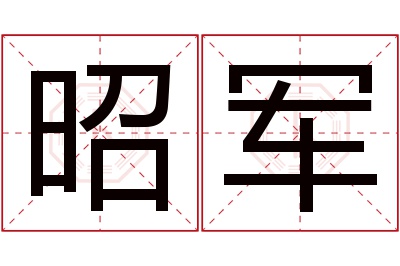 昭军